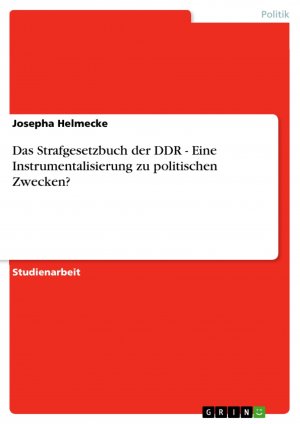 Politik

Josepha Helmecke

Das Strafgesetzbuch der DDR - Eine Instrumentalisierung zu politischen Zwecken?

Studienarbeit

GRIN